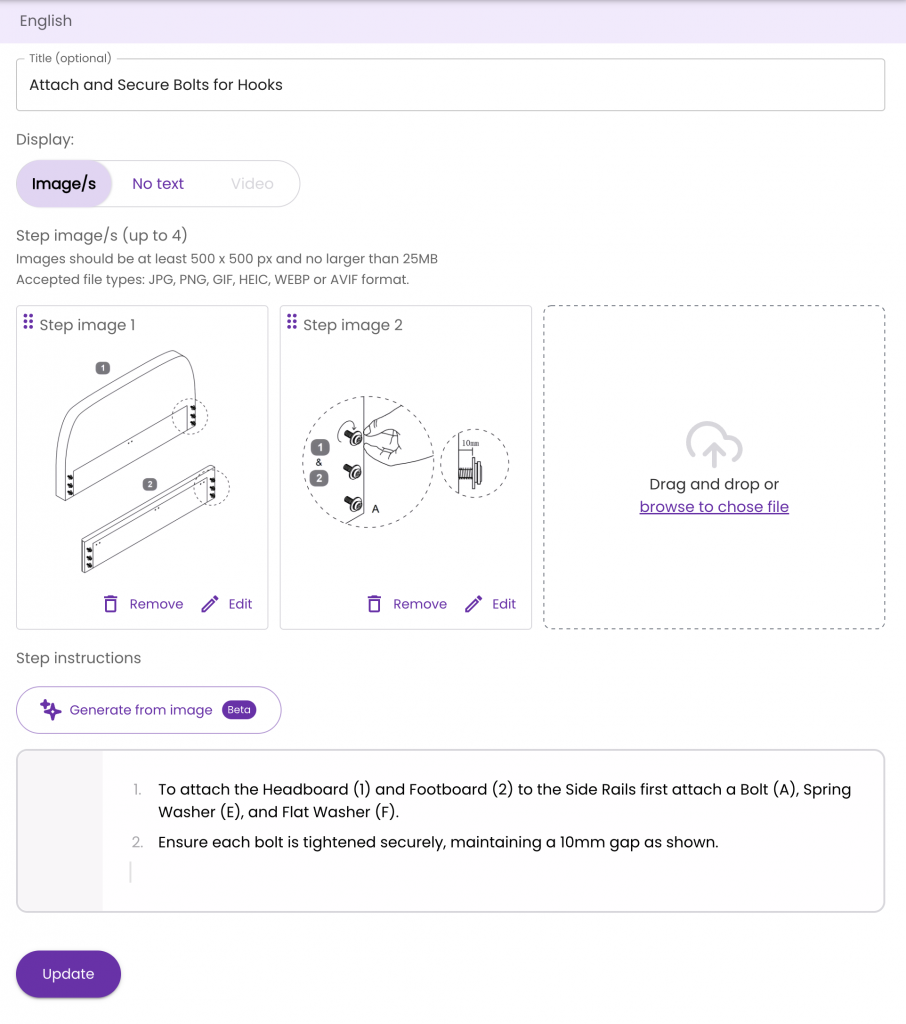 English

Title (optional)
Attach and Secure Bolts for Hooks

Display:

Image/s No text Video

Step image/s (up to 4)
Images should be at least 500 x 500 px and no larger than 25MB
Accepted file types: JPG, PNG, GIF, HEIC, WEBP or AVIF format.

Step image 1

1

2

Remove Edit

Step image 2

1
&
2

A

10mm

Remove Edit

Drag and drop or
browse to chose file

Step instructions

Generate from image Beta

1. To attach the Headboard (1) and Footboard (2) to the Side Rails first attach a Bolt (A), Spring Washer (E), and Flat Washer (F).
2. Ensure each bolt is tightened securely, maintaining a 10mm gap as shown.

Update